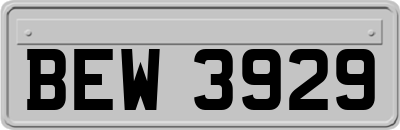 BEW 3929